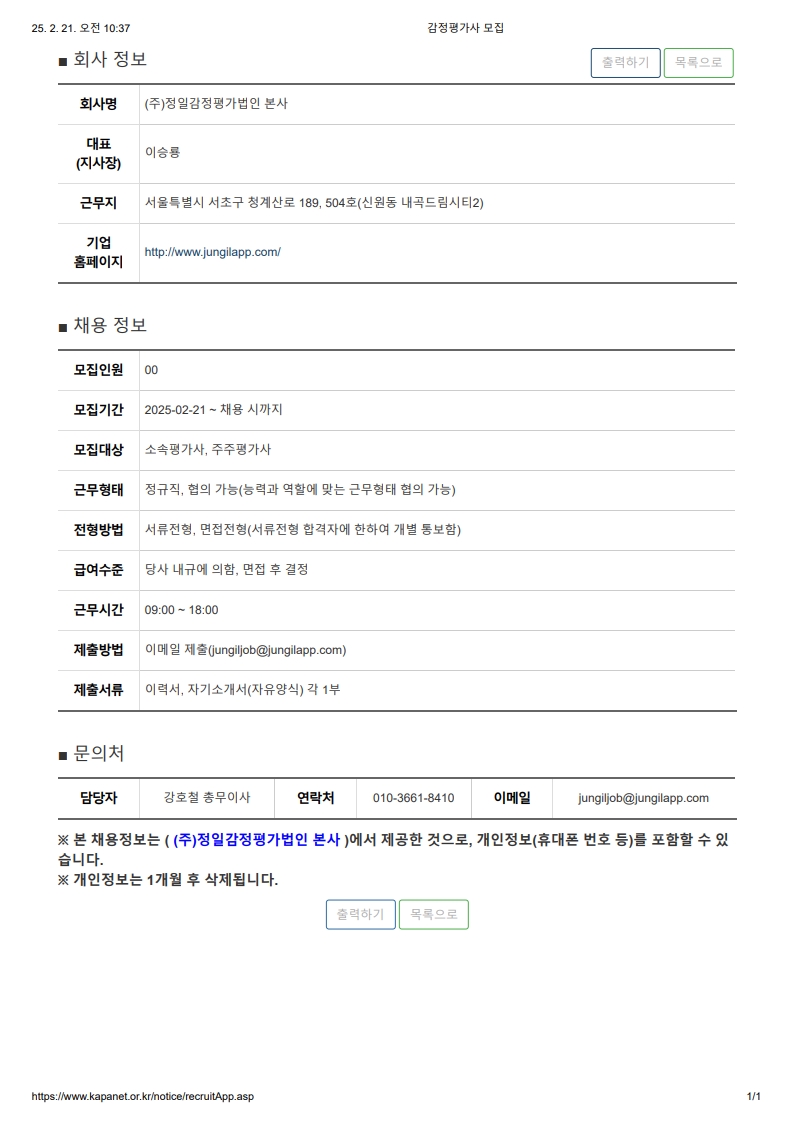 25. 2. 21. 오전 10:37

감정평가사 모집

■ 회사 정보

출력하기 목록으로

| 회사명 | (주)정일감정평가법인 본사 |
|---|---|
| 대표 (지사장) | 이승룡 |
| 근무지 | 서울특별시 서초구 청계산로 189, 504호(신원동 내곡드림시티2) |
| 기업 홈페이지 | http://www.jungilapp.com/ |

■ 채용 정보

| 모집인원 | 00 |
|---|---|
| 모집기간 | 2025-02-21 ~ 채용 시까지 |
| 모집대상 | 소속평가사, 주주평가사 |
| 근무형태 | 정규직, 협의 가능(능력과 역할에 맞는 근무형태 협의 가능) |
| 전형방법 | 서류전형, 면접전형(서류전형 합격자에 한하여 개별 통보함) |
| 급여수준 | 당사 내규에 의함, 면접 후 결정 |
| 근무시간 | 09:00 ~ 18:00 |
| 제출방법 | 이메일 제출(jungiljob@jungilapp.com) |
| 제출서류 | 이력서, 자기소개서(자유양식) 각 1부 |

■ 문의처

| 담당자 | 강호철 총무이사 | 연락처 | 010-3661-8410 | 이메일 | jungiljob@jungilapp.com |
|---|---|---|---|---|---|

※ 본 채용정보는 ( (주)정일감정평가법인 본사 )에서 제공한 것으로, 개인정보(휴대폰 번호 등)를 포함할 수 있습니다.
※ 개인정보는 1개월 후 삭제됩니다.

출력하기 목록으로

https://www.kapanet.or.kr/notice/recruitApp.asp

1/1